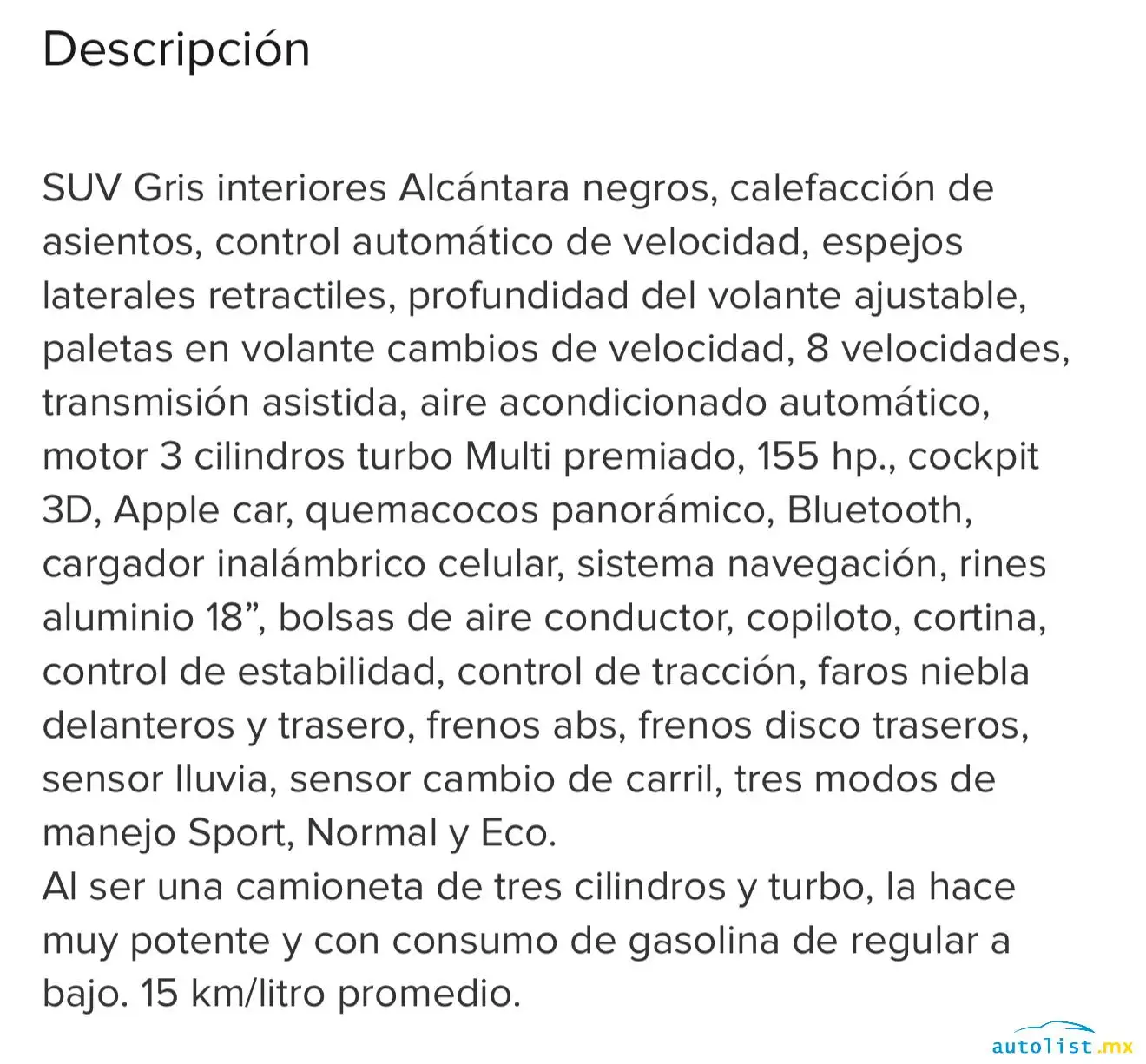 Descripción

SUV Gris interiores Alcántara negros, calefacción de asientos, control automático de velocidad, espejos laterales retractiles, profundidad del volante ajustable, paletas en volante cambios de velocidad, 8 velocidades, transmisión asistida, aire acondicionado automático, motor 3 cilindros turbo Multi premiado, 155 hp., cockpit 3D, Apple car, quemacocos panorámico, Bluetooth, cargador inalámbrico celular, sistema navegación, rines aluminio 18”, bolsas de aire conductor, copiloto, cortina, control de estabilidad, control de tracción, faros niebla delanteros y trasero, frenos abs, frenos disco traseros, sensor lluvia, sensor cambio de carril, tres modos de manejo Sport, Normal y Eco.
Al ser una camioneta de tres cilindros y turbo, la hace muy potente y con consumo de gasolina de regular a bajo. 15 km/litro promedio.

autolist.mx